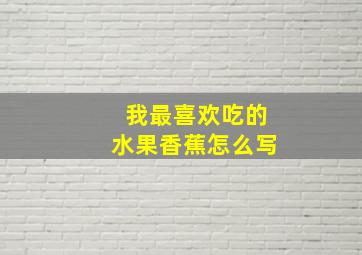 我最喜欢吃的
水果香蕉怎么写